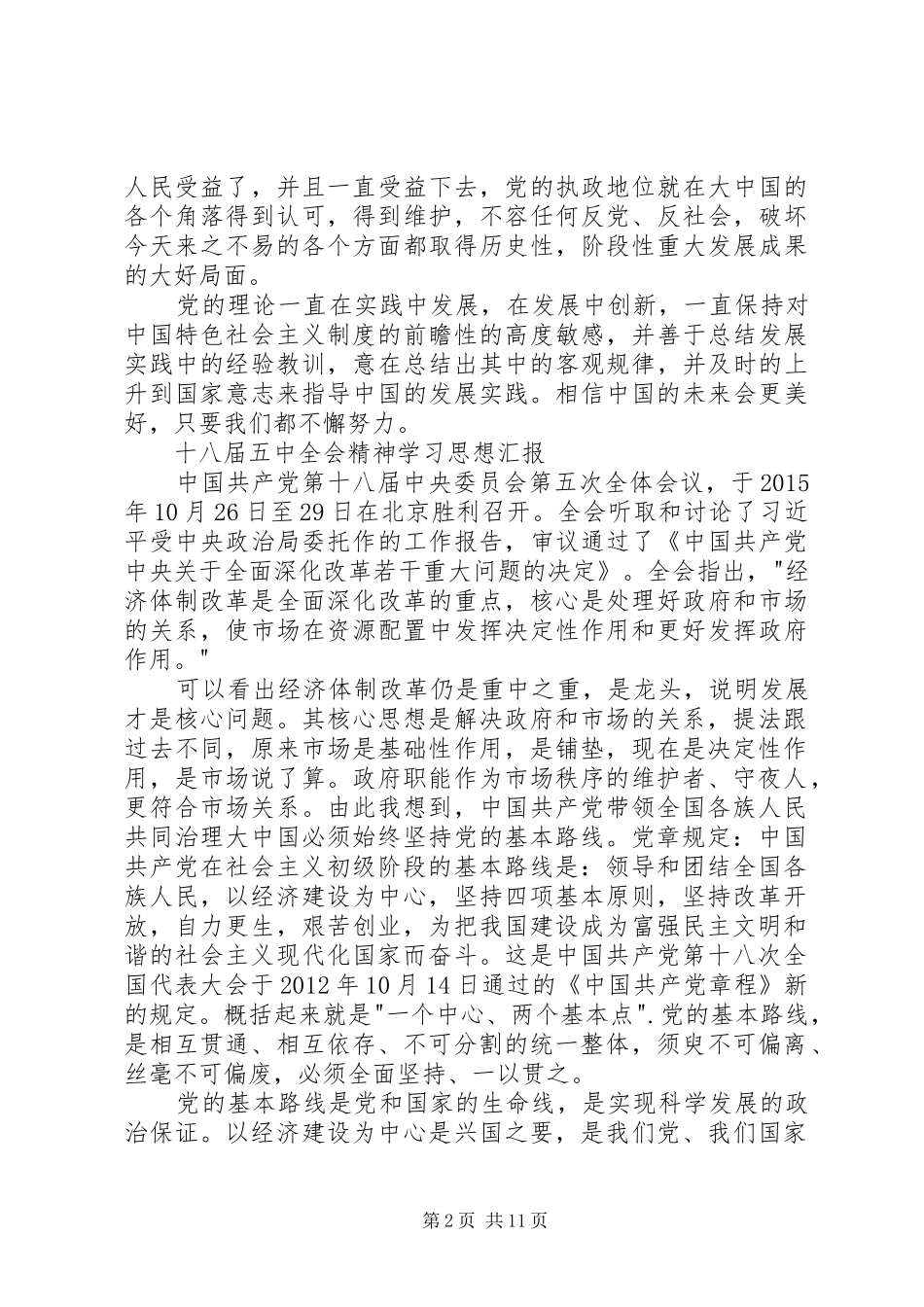 人民受益了，并且一直受益下去，党的执政地位就在大中国的各个角落得到认可，得到维护，不容任何反党、反社会，破坏今天来之不易的各个方面都取得历史性，阶段性重大发展成果的大好局面。

党的理论一直在实践中发展，在发展中创新，一直保持对中国特色社会主义制度的前瞻性的高度敏感，并善于总结发展实践中的经验教训，意在总结出其中的客观规律，并及时的上升到国家意志来指导中国的发展实践。相信中国的未来会更美好，只要我们都不懈努力。

十八届五中全会精神学习思想汇报

中国共产党第十八届中央委员会第五次全体会议，于2015年10月26日至29日在北京胜利召开。全会听取和讨论了习近平受中央政治局委托作的工作报告，审议通过了《中国共产党中央关于全面深化改革若干重大问题的决定》。全会指出，"经济体制改革是全面深化改革的重点，核心是处理好政府和市场的关系，使市场在资源配置中发挥决定性作用和更好发挥政府作用。"

可以看出经济体制改革仍是重中之重，是龙头，说明发展才是核心问题。其核心思想是解决政府和市场的关系，提法跟过去不同，原来市场是基础性作用，是铺垫，现在是决定性作用，是市场说了算。政府职能作为市场秩序的维护者、守夜人，更符合市场关系。由此我想到，中国共产党带领全国各族人民共同治理大中国必须始终坚持党的基本路线。党章规定：中国共产党在社会主义初级阶段的基本路线是：领导和团结全国各族人民，以经济建设为中心，坚持四项基本原则，坚持改革开放，自力更生，艰苦创业，为把我国建设成为富强民主文明和谐的社会主义现代化国家而奋斗。这是中国共产党第十八次全国代表大会于2012年10月14日通过的《中国共产党章程》新的规定。概括起来就是"一个中心、两个基本点".党的基本路线，是相互贯通、相互依存、不可分割的统一整体，须臾不可偏离、丝毫不可偏废，必须全面坚持、一以贯之。

党的基本路线是党和国家的生命线，是实现科学发展的政治保证。以经济建设为中心是兴国之要，是我们党、我们国家

第2页 共11页